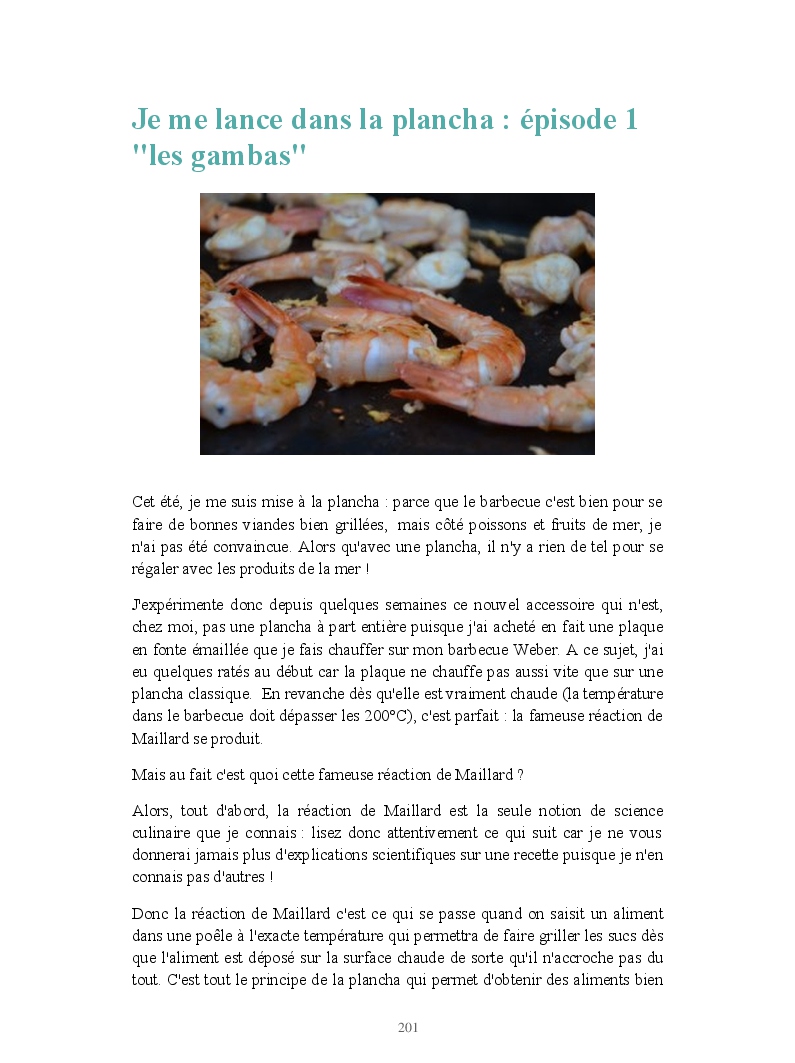 Je me lance dans la plancha : épisode 1 "les gambas"

Cet été, je me suis mise à la plancha : parce que le barbecue c'est bien pour se faire de bonnes viandes bien grillées, mais côté poissons et fruits de mer, je n'ai pas été convaincue. Alors qu'avec une plancha, il n'y a rien de tel pour se régaler avec les produits de la mer !

J'expérimente donc depuis quelques semaines ce nouvel accessoire qui n'est, chez moi, pas une plancha à part entière puisque j'ai acheté en fait une plaque en fonte émaillée que je fais chauffer sur mon barbecue Weber. A ce sujet, j'ai eu quelques ratés au début car la plaque ne chauffe pas aussi vite que sur une plancha classique. En revanche dès qu'elle est vraiment chaude (la température dans le barbecue doit dépasser les 200°C), c'est parfait : la fameuse réaction de Maillard se produit.

Mais au fait c'est quoi cette fameuse réaction de Maillard ?

Alors, tout d'abord, la réaction de Maillard est la seule notion de science culinaire que je connais : lisez donc attentivement ce qui suit car je ne vous donnerai jamais plus d'explications scientifiques sur une recette puisque je n'en connais pas d'autres !

Donc la réaction de Maillard c'est ce qui se passe quand on saisit un aliment dans une poêle à l'exacte température qui permettra de faire griller les sucs dès que l'aliment est déposé sur la surface chaude de sorte qu'il n'accroche pas du tout. C'est tout le principe de la plancha qui permet d'obtenir des aliments bien

201